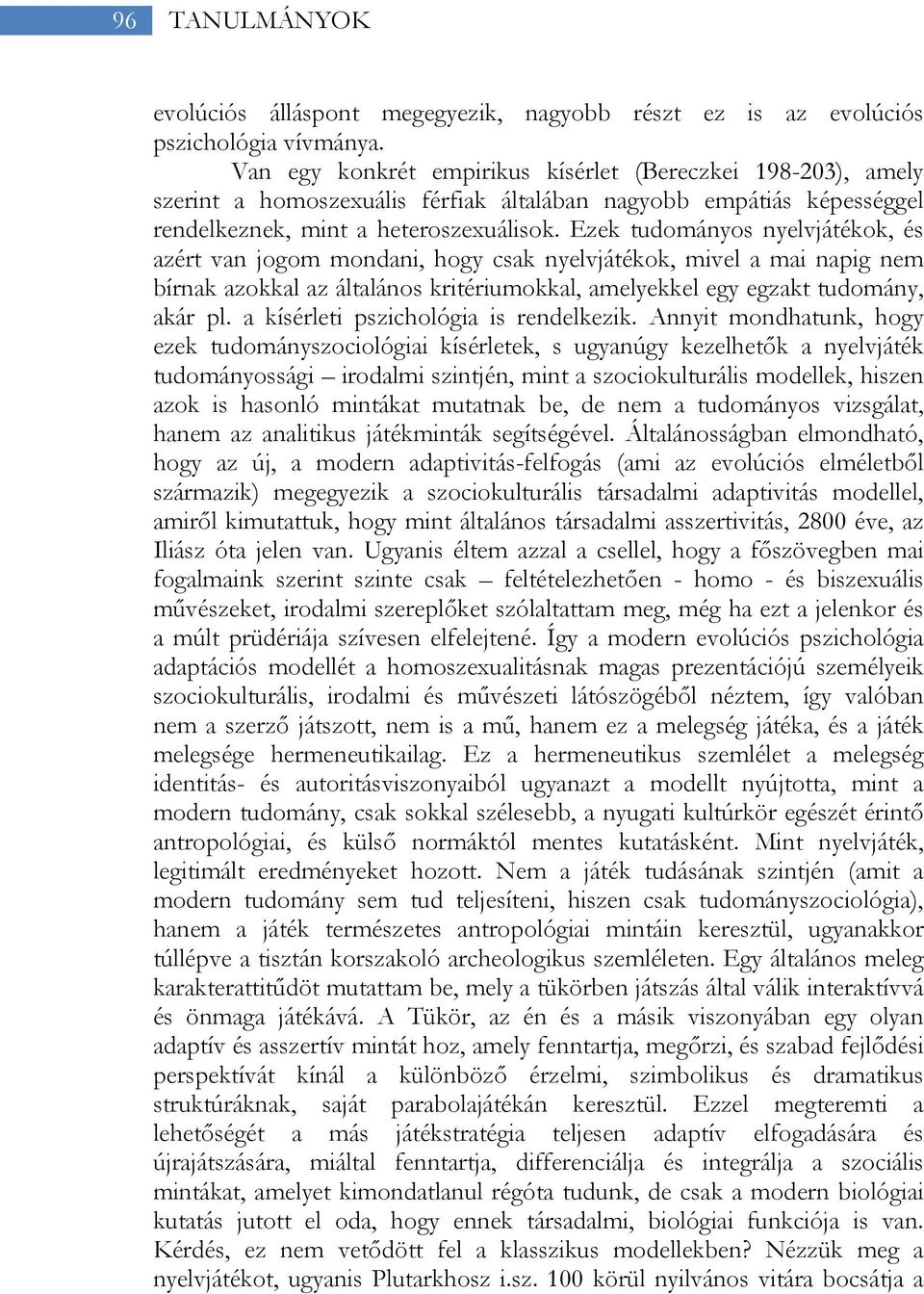 96 TANULMÁNYOK

evolúciós álláspont megegyezik, nagyobb részt ez is az evolúciós pszichológia vívmánya.

Van egy konkrét empirikus kísérlet (Bereczkei 198-203), amely szerint a homoszexuális férfiak általában nagyobb empátiás képességgel rendelkeznek, mint a heteroszexuálisok. Ezek tudományos nyelvjátékok, és azért van jogom mondani, hogy csak nyelvjátékok, mivel a mai napig nem bírnak azokkal az általános kritériumokkal, amelyekkel egy egzakt tudomány, akár pl. a kísérleti pszichológia is rendelkezik. Annyit mondhatunk, hogy ezek tudományszociológiai kísérletek, s ugyanúgy kezelhetők a nyelvjáték tudományossági – irodalmi szintjén, mint a szociokulturális modellek, hiszen azok is hasonló mintákat mutatnak be, de nem a tudományos vizsgálat, hanem az analitikus játékminták segítségével. Általánosságban elmondható, hogy az új, a modern adaptivitás-felfogás (ami az evolúciós elméletből származik) megegyezik a szociokulturális társadalmi adaptivitás modellel, amiről kimutattuk, hogy mint általános társadalmi asszertivitás, 2800 éve, az Iliász óta jelen van. Ugyanis éltem azzal a csellel, hogy a főszövegben mai fogalmaink szerint szinte csak – feltételezhetően - homo - és biszexuális művészeket, irodalmi szereplőket szólaltattam meg, még ha ezt a jelenkor és a múlt prüdériája szívesen elfelejtené. Így a modern evolúciós pszichológia adaptációs modellét a homoszexualitásnak magas prezentációjú személyeik szociokulturális, irodalmi és művészeti látószögéből néztem, így valóban nem a szerző játszott, nem is a mű, hanem ez a melegség játéka, és a játék melegsége hermeneutikailag. Ez a hermeneutikus szemlélet a melegség identitás- és autoritásviszonyaiból ugyanazt a modellt nyújtotta, mint a modern tudomány, csak sokkal szélesebb, a nyugati kultúrkör egészét érintő antropológiai, és külső normáktól mentes kutatásként. Mint nyelvjáték, legitimált eredményeket hozott. Nem a játék tudásának szintjén (amit a modern tudomány sem tud teljesíteni, hiszen csak tudományszociológia), hanem a játék természetes antropológiai mintáin keresztül, ugyanakkor túllépve a tisztán korszakoló archeologikus szemléleten. Egy általános meleg karakterattitűdöt mutattam be, mely a tükörben játszás által válik interaktívvá és önmaga játékává. A Tükör, az én és a másik viszonyában egy olyan adaptív és asszertív mintát hoz, amely fenntartja, megőrzi, és szabad fejlődési perspektívát kínál a különböző érzelmi, szimbolikus és dramatikus struktúráknak, saját parabolajátékán keresztül. Ezzel megteremti a lehetőségét a más játékstratégia teljesen adaptív elfogadására és újrajátszására, miáltal fenntartja, differenciálja és integrálja a szociális mintákat, amelyet kimondatlanul régóta tudunk, de csak a modern biológiai kutatás jutott el oda, hogy ennek társadalmi, biológiai funkciója is van. Kérdés, ez nem vetődött fel a klasszikus modellekben? Nézzük meg a nyelvjátékot, ugyanis Plutarkhosz i.sz. 100 körül nyilvános vitára bocsátja a